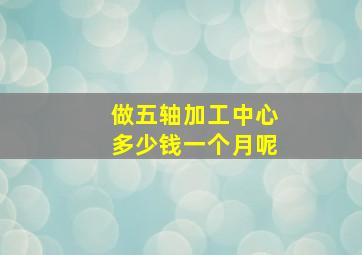 做五轴加工中心
多少钱一个月呢